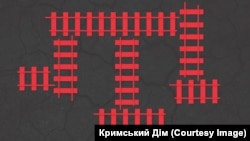 Кримський Дім (Courtesy Image)